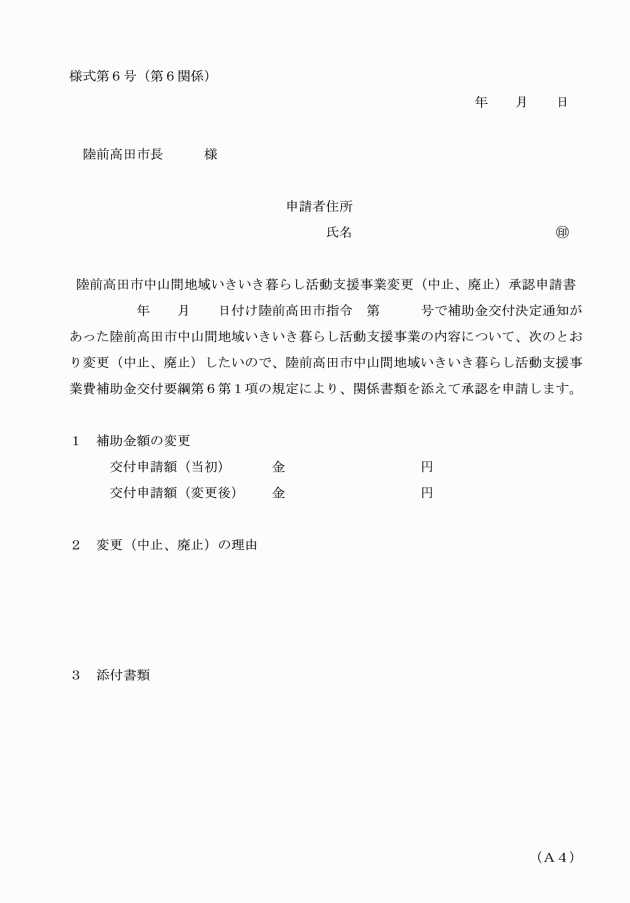 様式第６号（第６関係）

年　　月　　日

陸前高田市長　　　様

申請者住所

氏名　　　　　　　　　　　　㊞

陸前高田市中山間地域いきいき暮らし活動支援事業変更（中止、廃止）承認申請書

年　　月　　日付け陸前高田市指令　第　　　号で補助金交付決定通知があった陸前高田市中山間地域いきいき暮らし活動支援事業の内容について、次のとおり変更（中止、廃止）したいので、陸前高田市中山間地域いきいき暮らし活動支援事業費補助金交付要綱第６第１項の規定により、関係書類を添えて承認を申請します。

１　補助金額の変更

交付申請額（当初）　　　金　　　　　　　　　円

交付申請額（変更後）　　金　　　　　　　　　円

２　変更（中止、廃止）の理由

３　添付書類

（Ａ４）